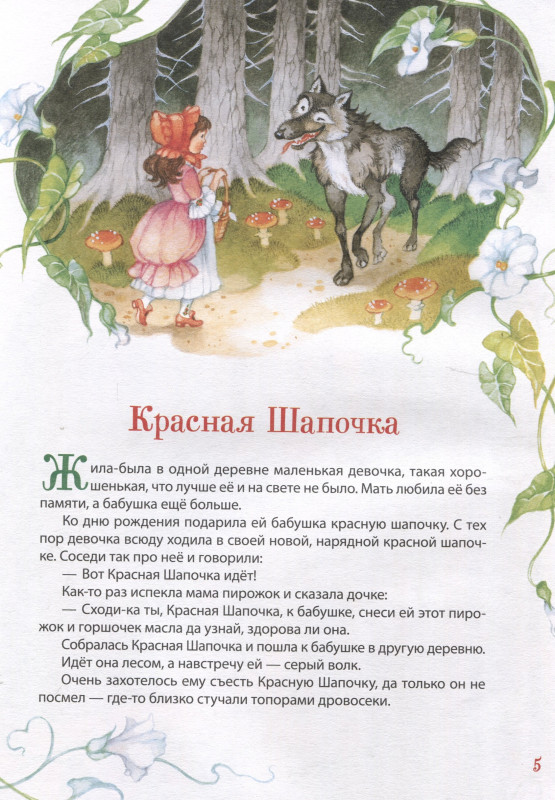 Красная Шапочка

Жила-была в одной деревне маленькая девочка, такая хорошенькая, что лучше её и на свете не было. Мать любила её без памяти, а бабушка ещё больше.

Ко дню рождения подарила ей бабушка красную шапочку. С тех пор девочка всюду ходила в своей новой, нарядной красной шапочке. Соседи так про неё и говорили:

— Вот Красная Шапочка идёт!

Как-то раз испекла мама пирожок и сказала дочке:

— Сходи-ка ты, Красная Шапочка, к бабушке, снеси ей этот пирожок и горшочек масла да узнай, здорова ли она.

Собралась Красная Шапочка и пошла к бабушке в другую деревню.

Идёт она лесом, а навстречу ей — серый волк.

Очень захотелось ему съесть Красную Шапочку, да только он не посмел — где-то близко стучали топорами дровосеки.

5